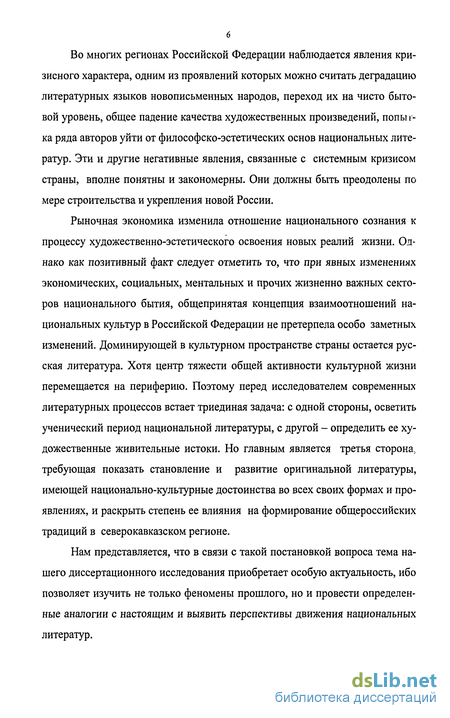 6

Во многих регионах Российской Федерации наблюдается явления кризисного характера, одним из проявлений которых можно считать деградацию литературных языков новописьменных народов, переход их на чисто бытовой уровень, общее падение качества художественных произведений, попытка ряда авторов уйти от философско-эстетических основ национальных литератур. Эти и другие негативные явления, связанные с системным кризисом страны, вполне понятны и закономерны. Они должны быть преодолены по мере строительства и укрепления новой России.

Рыночная экономика изменила отношение национального сознания к процессу художественно-эстетического освоения новых реалий жизни. Однако как позитивный факт следует отметить то, что при явных изменениях экономических, социальных, ментальных и прочих жизненно важных секторов национального бытия, общепринятая концепция взаимоотношений национальных культур в Российской Федерации не претерпела особо заметных изменений. Доминирующей в культурном пространстве страны остается русская литература. Хотя центр тяжести общей активности культурной жизни перемещается на периферию. Поэтому перед исследователем современных литературных процессов встает триединая задача: с одной стороны, осветить ученический период национальной литературы, с другой – определить ее художественные живительные истоки. Но главным является третья сторона, требующая показать становление и развитие оригинальной литературы, имеющей национально-культурные достоинства во всех своих формах и проявлениях, и раскрыть степень ее влияния на формирование общероссийских традиций в северокавказском регионе.

Нам представляется, что в связи с такой постановкой вопроса тема нашего диссертационного исследования приобретает особую актуальность, ибо позволяет изучить не только феномены прошлого, но и провести определенные аналогии с настоящим и выявить перспективы движения национальных литератур.

dsLib.net
библиотека диссертаций